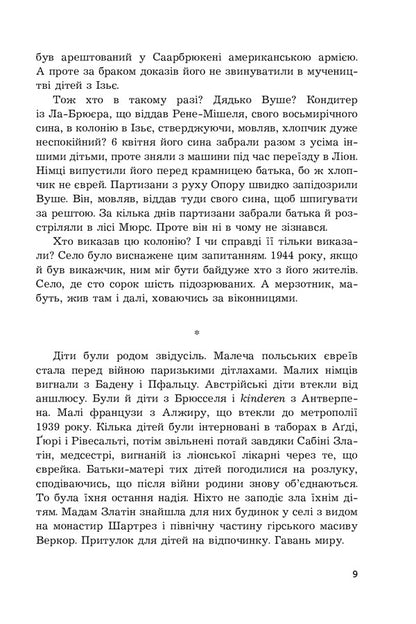 був арештований у Саарбрюкені американською армією. А проте за браком доказів його не звинуватили в мучеництві дітей з Ізьє.

Тож хто в такому разі? Дядько Вуше? Кондитер із Ла-Брюєра, що віддав Рене-Мішеля, свого восьмирічного сина, в колонію в Ізьє, стверджуючи, мовляв, хлопчик дуже неспокійний? 6 квітня його сина забрали разом з усіма іншими дітьми, проте зняли з машини під час переїзду в Ліон. Німці випустили його перед крамницею батька, бо ж хлопчик не єврей. Партизани з руху Опору швидко запідозрили Вуше. Він, мовляв, віддав туди свого сина, щоб шпигувати за рештою. За кілька днів партизани забрали батька й розстріляли в лісі Мюрс. Проте він ні в чому не зізнався.

Хто виказав цю колонію? І чи справді її тільки виказали? Село було виснажене цим запитанням. 1944 року, якщо й був викажчик, ним міг бути байдуже хто з його жителів. Село, де сто сорок шість підозрюваних. А мерзотник, мабуть, жив там і далі, ховаючись за віконницями.

*

Діти були родом звідусіль. Малеча польських євреїв стала перед війною паризькими дітлахами. Малих німців вигнали з Бадену і Пфальцу. Австрійські діти втекли від аншлюсу. Були й діти з Брюсселя і kinderen з Антверпена. Малі французи з Алжиру, що втекли до метрополії 1939 року. Кілька дітей були інтерновані в таборах в Аґді, Ґюрі і Рівесальті, потім звільнені потай завдяки Сабіні Златін, медсестрі, вигнаній із ліонської лікарні через те, що єврейка. Батьки-матері тих дітей погодилися на розлуку, сподіваючись, що після війни родини знову об'єднаються. То була їхня остання надія. Ніхто не заподіє зла їхнім дітям. Мадам Златін знайшла для них будинок у селі з видом на монастир Шартрез і північну частину гірського масиву Веркор. Притулок для дітей на відпочинку. Гавань миру.

9